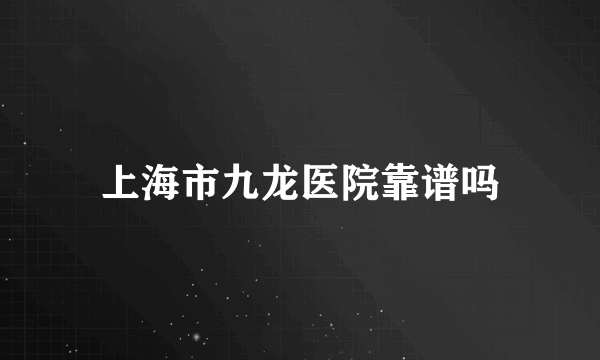 上海市九龙医院靠谱吗